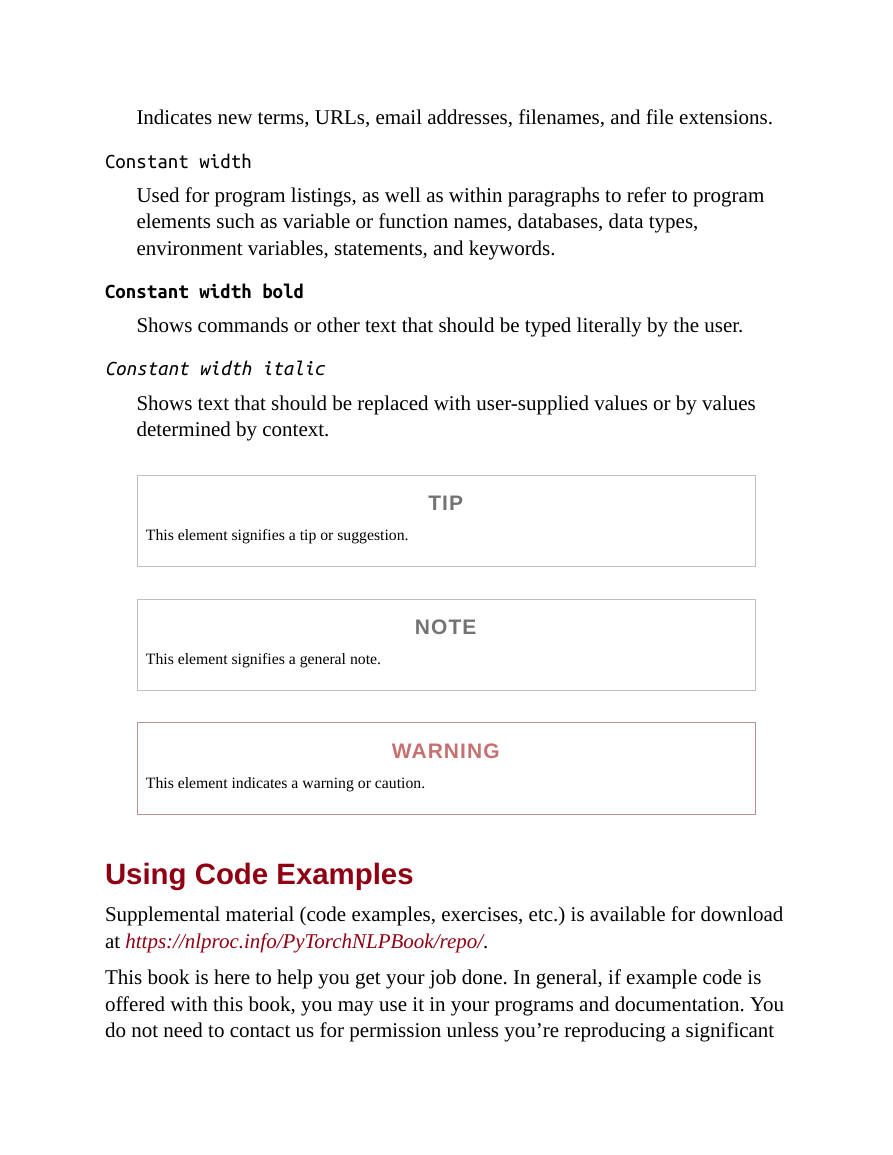 Indicates new terms, URLs, email addresses, filenames, and file extensions.

Constant width

Used for program listings, as well as within paragraphs to refer to program elements such as variable or function names, databases, data types, environment variables, statements, and keywords.

Constant width bold

Shows commands or other text that should be typed literally by the user.

Constant width italic

Shows text that should be replaced with user-supplied values or by values determined by context.

TIP

This element signifies a tip or suggestion.

NOTE

This element signifies a general note.

WARNING

This element indicates a warning or caution.

Using Code Examples

Supplemental material (code examples, exercises, etc.) is available for download at https://nlproc.info/PyTorchNLPBook/repo/.

This book is here to help you get your job done. In general, if example code is offered with this book, you may use it in your programs and documentation. You do not need to contact us for permission unless you're reproducing a significant